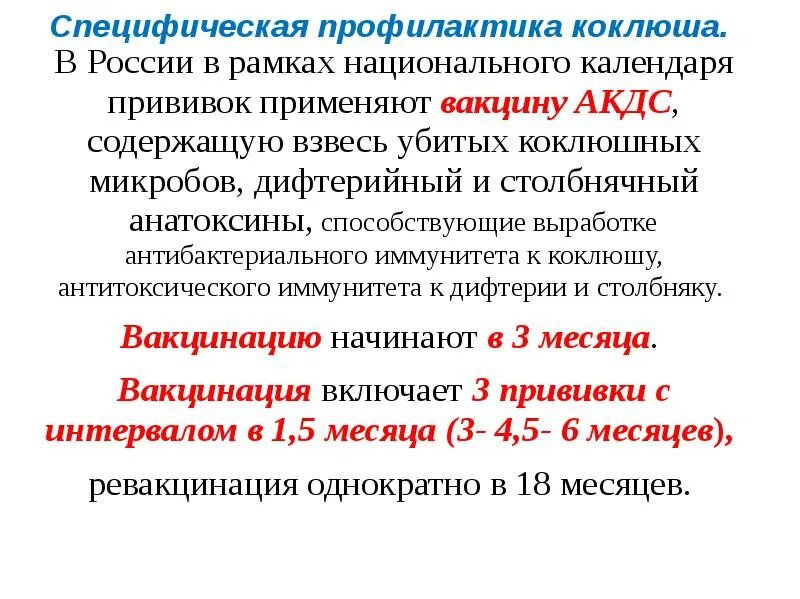 Специфическая профилактика коклюша.

В России в рамках национального календаря прививок применяют вакцину АКДС, содержащую взвесь убитых коклюшных микробов, дифтерийный и столбнячный анатоксины, способствующие выработке антибактериального иммунитета к коклюшу, антитоксического иммунитета к дифтерии и столбняку.

Вакцинацию начинают в 3 месяца.

Вакцинация включает 3 прививки с интервалом в 1,5 месяца (3- 4,5- 6 месяцев),

ревакцинация однократно в 18 месяцев.